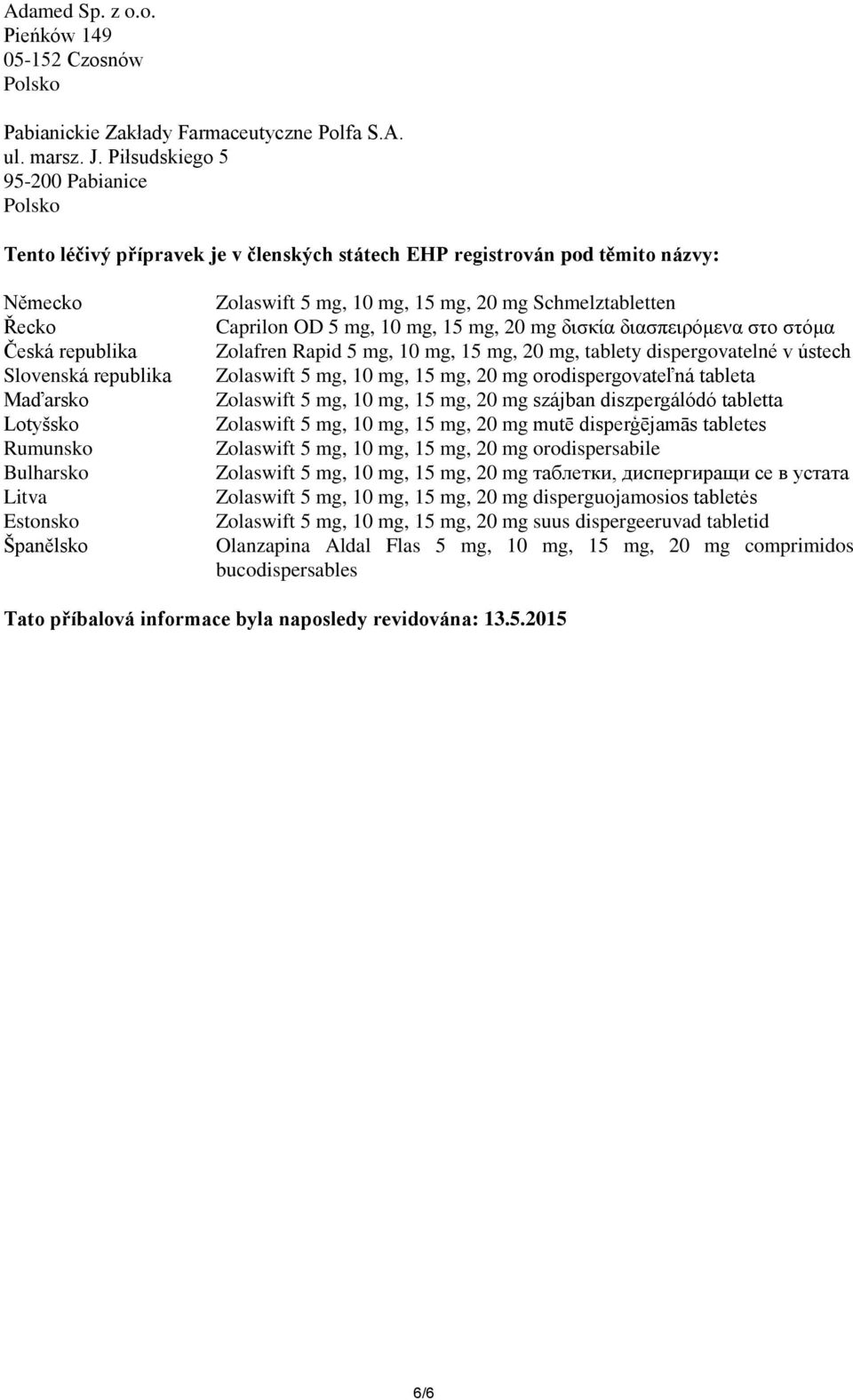 Adamed Sp. z o.o.
Pieńków 149
05-152 Czosnów
Polsko

Pabianickie Zakłady Farmaceutyczne Polfa S.A.
ul. marsz. J. Piłsudskiego 5
95-200 Pabianice
Polsko

Tento léčivý přípravek je v členských státech EHP registrován pod těmito názvy:

| | |
|---|---|
| Německo | Zolaswift 5 mg, 10 mg, 15 mg, 20 mg Schmelztabletten |
| Řecko | Caprilon OD 5 mg, 10 mg, 15 mg, 20 mg δισκία διασπειρόμενα στο στόμα |
| Česká republika | Zolafren Rapid 5 mg, 10 mg, 15 mg, 20 mg, tablety dispergovatelné v ústech |
| Slovenská republika | Zolaswift 5 mg, 10 mg, 15 mg, 20 mg orodispergovateľná tableta |
| Maďarsko | Zolaswift 5 mg, 10 mg, 15 mg, 20 mg szájban diszpergálódó tabletta |
| Lotyšsko | Zolaswift 5 mg, 10 mg, 15 mg, 20 mg mutē disperģējamās tabletes |
| Rumunsko | Zolaswift 5 mg, 10 mg, 15 mg, 20 mg orodispersabile |
| Bulharsko | Zolaswift 5 mg, 10 mg, 15 mg, 20 mg таблетки, диспергиращи се в устата |
| Litva | Zolaswift 5 mg, 10 mg, 15 mg, 20 mg disperguojamosios tabletės |
| Estonsko | Zolaswift 5 mg, 10 mg, 15 mg, 20 mg suus dispergeeruvad tabletid |
| Španělsko | Olanzapina Aldal Flas 5 mg, 10 mg, 15 mg, 20 mg comprimidos bucodispersables |

Tato příbalová informace byla naposledy revidována: 13.5.2015

6/6